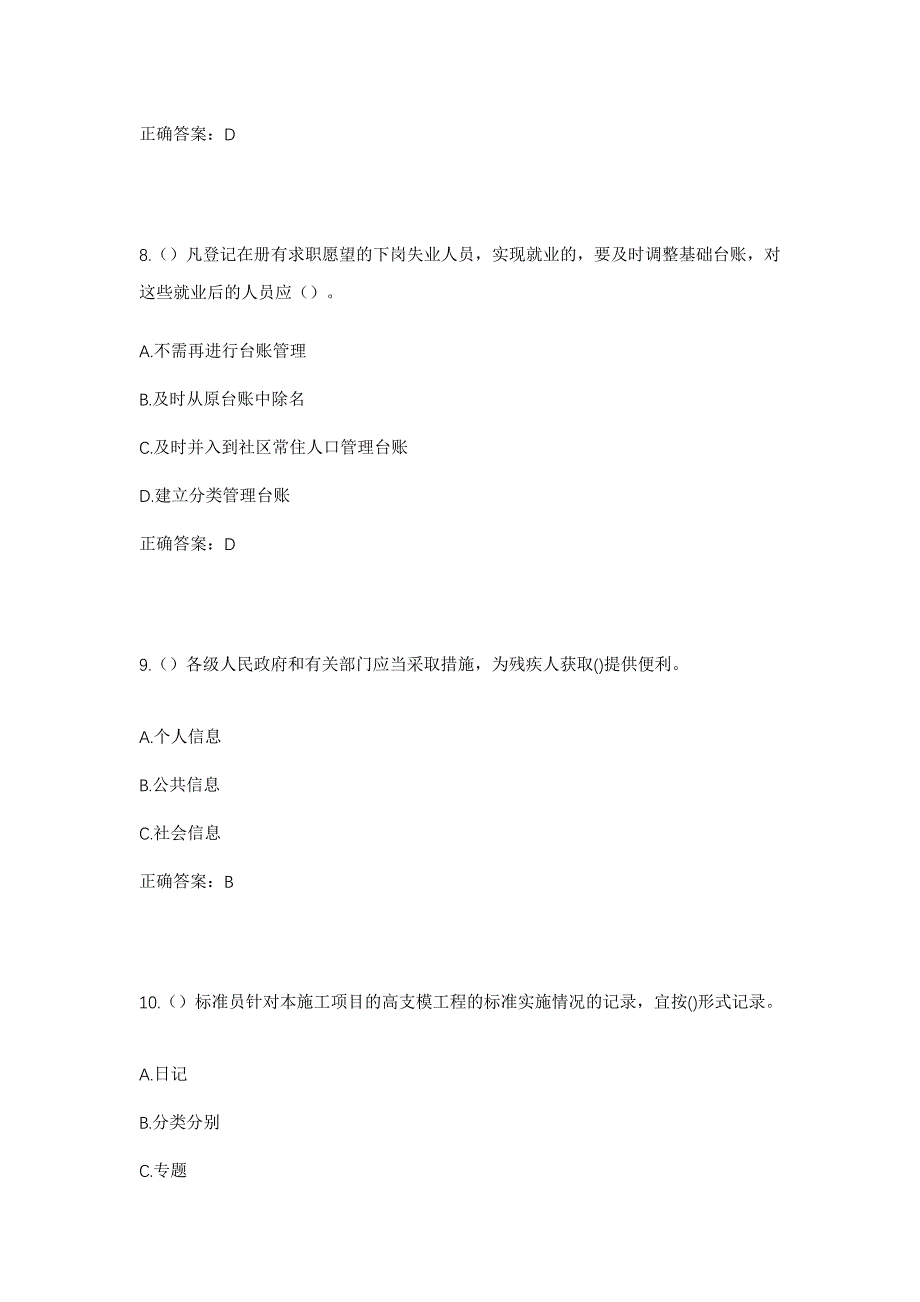 正确答案：D

8.（）凡登记在册有求职愿望的下岗失业人员，实现就业的，要及时调整基础台账，对这些就业后的人员应（）。

A.不需再进行台账管理

B.及时从原台账中除名

C.及时并入到社区常住人口管理台账

D.建立分类管理台账

正确答案：D

9.（）各级人民政府和有关部门应当采取措施，为残疾人获取()提供便利。

A.个人信息

B.公共信息

C.社会信息

正确答案：B

10.（）标准员针对本施工项目的高支模工程的标准实施情况的记录，宜按()形式记录。

A.日记

B.分类分别

C.专题